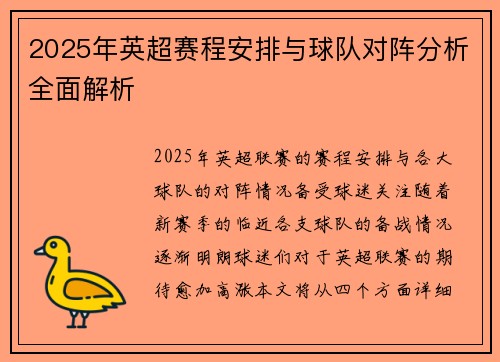 2025年英超赛程安排与球队对阵分析全面解析

2025年英超联赛的赛程安排与各大球队的对阵情况备受球迷关注随着新赛季的临近各支球队的备战情况逐渐明朗球迷们对于英超联赛的期待愈加高涨本文将从四个方面详细